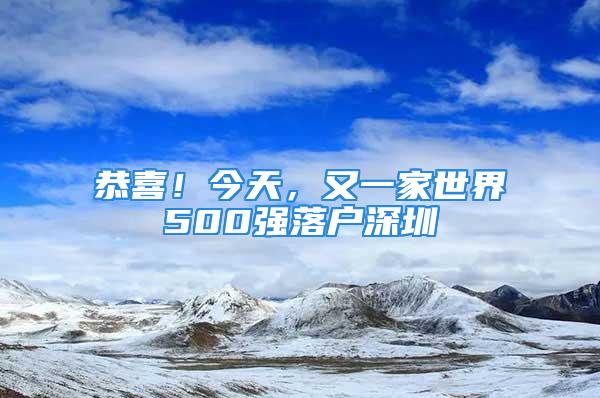 恭喜！今天，又一家世界500强落户深圳